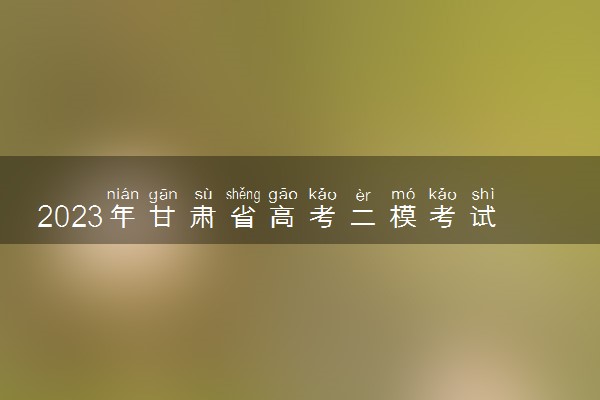 nián gān sù shěng gāo kǎo èr mó kǎo shì
2023年甘肃省高考二模考试